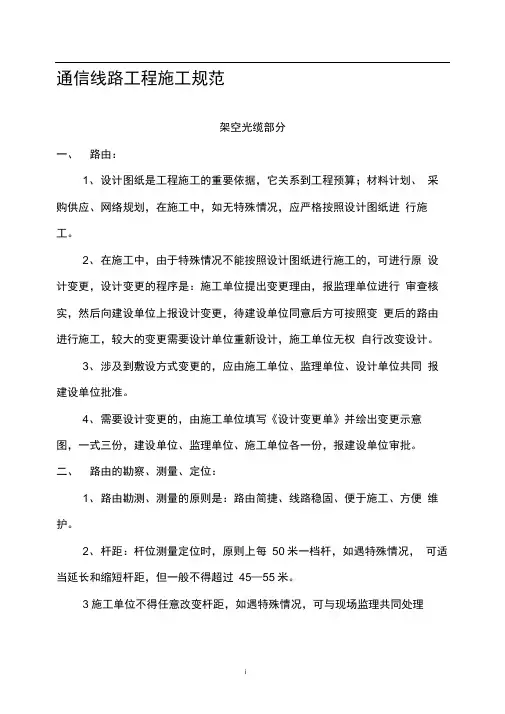 通信线路工程施工规范

架空光缆部分

一、 路由：

1、设计图纸是工程施工的重要依据，它关系到工程预算；材料计划、 采购供应、网络规划，在施工中，如无特殊情况，应严格按照设计图纸进 行施工。

2、在施工中，由于特殊情况不能按照设计图纸进行施工的，可进行原 设计变更，设计变更的程序是：施工单位提出变更理由，报监理单位进行 审查核实，然后向建设单位上报设计变更，待建设单位同意后方可按照变 更后的路由进行施工，较大的变更需要设计单位重新设计，施工单位无权 自行改变设计。

3、涉及到敷设方式变更的，应由施工单位、监理单位、设计单位共同 报建设单位批准。

4、需要设计变更的，由施工单位填写《设计变更单》并绘出变更示意图，一式三份，建设单位、监理单位、施工单位各一份，报建设单位审批。

二、 路由的勘察、测量、定位：

1、路由勘测、测量的原则是：路由简捷、线路稳固、便于施工、方便 维护。

2、杆距：杆位测量定位时，原则上每 50 米一档杆，如遇特殊情况， 可适当延长和缩短杆距，但一般不得超过 45—55 米。

3 施工单位不得任意改变杆距，如遇特殊情况，可与现场监理共同处理

i